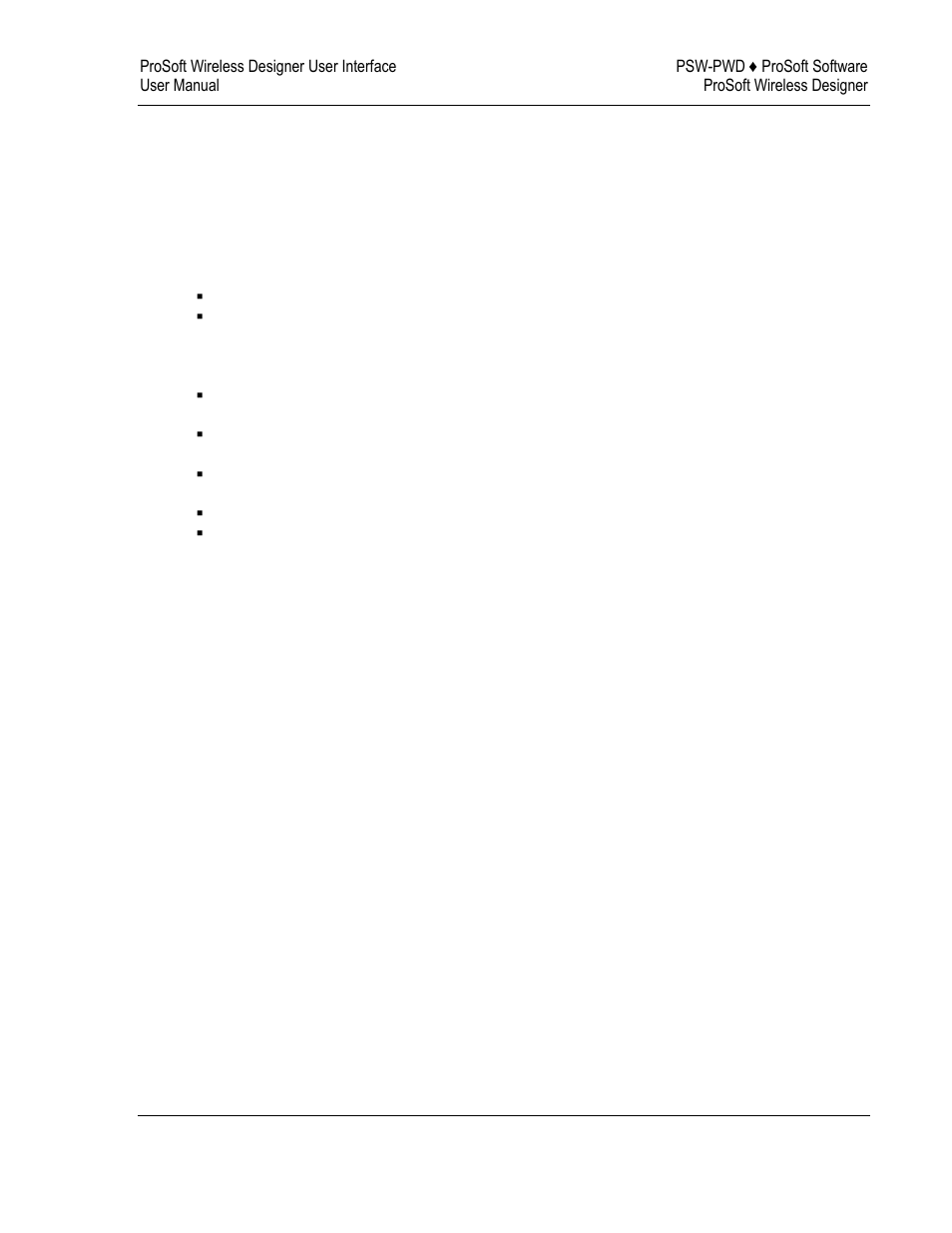 ProSoft Wireless Designer User Interface
User Manual

PSW-PWD ♦ ProSoft Software
ProSoft Wireless Designer